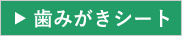 ▶ 歯みがきシート